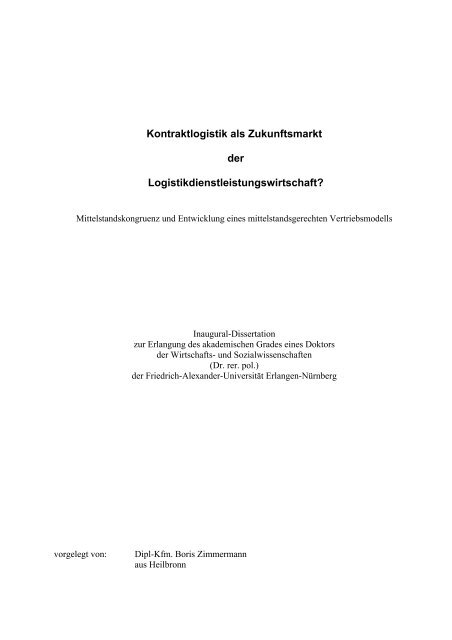 Kontraktlogistik als Zukunftsmarkt

der

Logistikdienstleistungswirtschaft?

Mittelstandskongruenz und Entwicklung eines mittelstandsgerechten Vertriebsmodells

Inaugural-Dissertation
zur Erlangung des akademischen Grades eines Doktors
der Wirtschafts- und Sozialwissenschaften
(Dr. rer. pol.)
der Friedrich-Alexander-Universität Erlangen-Nürnberg

vorgelegt von: Dipl-Kfm. Boris Zimmermann
aus Heilbronn